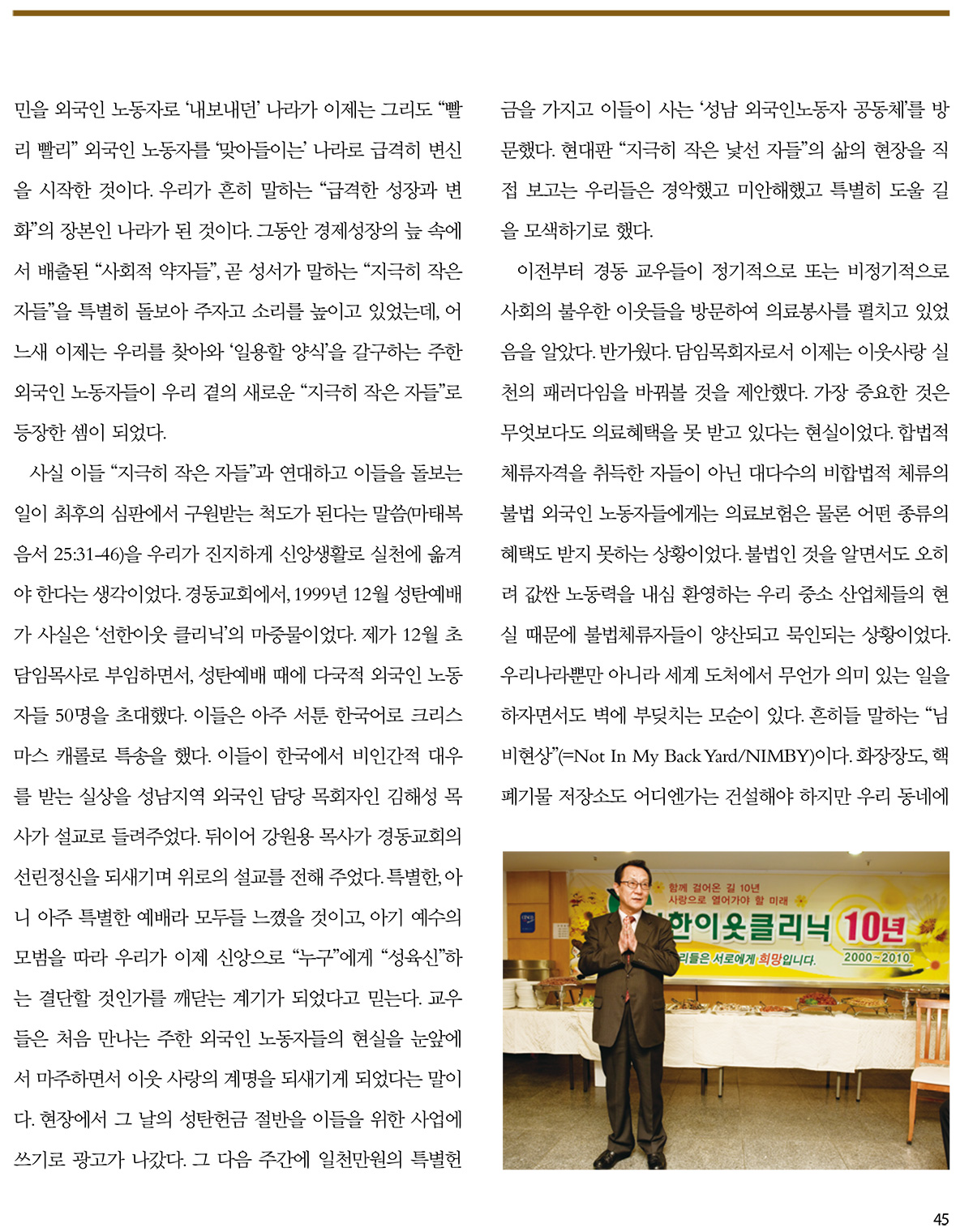 민을 외국인 노동자로 '내보내던' 나라가 이제는 그리도 "빨리 빨리" 외국인 노동자를 '맞아들이는' 나라로 급격히 변신을 시작한 것이다. 우리가 흔히 말하는 "급격한 성장과 변화"의 장본인 나라가 된 것이다. 그동안 경제성장의 늪 속에서 배출된 "사회적 약자들", 곧 성서가 말하는 "지극히 작은 자들"을 특별히 돌보아 주자고 소리를 높이고 있었는데, 어느새 이제는 우리를 찾아와 '일용할 양식'을 갈구하는 주한 외국인 노동자들이 우리 곁의 새로운 "지극히 작은 자들"로 등장한 셈이 되었다.

사실 이들 "지극히 작은 자들"과 연대하고 이들을 돌보는 일이 최후의 심판에서 구원받는 척도가 된다는 말씀(마태복음서 25:31-46)을 우리가 진지하게 신앙생활로 실천에 옮겨야 한다는 생각이었다. 경동교회에서, 1999년 12월 성탄예배가 사실은 '선한이웃 클리닉'의 마중물이었다. 제가 12월 초 담임목사로 부임하면서, 성탄예배 때에 다국적 외국인 노동자들 50명을 초대했다. 이들은 아주 서툰 한국어로 크리스마스 캐롤로 특송을 했다. 이들이 한국에서 비인간적 대우를 받는 실상을 성남지역 외국인 담당 목회자인 김해성 목사가 설교로 들려주었다. 뒤이어 강원용 목사가 경동교회의 선린정신을 되새기며 위로의 설교를 전해 주었다. 특별한, 아니 아주 특별한 예배라 모두들 느꼈을 것이고, 아기 예수의 모범을 따라 우리가 이제 신앙으로 "누구"에게 "성육신"하는 결단할 것인가를 깨닫는 계기가 되었다고 믿는다. 교우들은 처음 만나는 주한 외국인 노동자들의 현실을 눈앞에서 마주하면서 이웃 사랑의 계명을 되새기게 되었다는 말이다. 현장에서 그 날의 성탄헌금 절반을 이들을 위한 사업에 쓰기로 광고가 나갔다. 그 다음 주간에 일천만원의 특별헌금을 가지고 이들이 사는 '성남 외국인노동자 공동체'를 방문했다. 현대판 "지극히 작은 낯선 자들"의 삶의 현장을 직접 보고는 우리들은 경악했고 미안해했고 특별히 도울 길을 모색하기로 했다.

이전부터 경동 교우들이 정기적으로 또는 비정기적으로 사회의 불우한 이웃들을 방문하여 의료봉사를 펼치고 있었음을 알았다. 반가웠다. 담임목회자로서 이제는 이웃사랑 실천의 패러다임을 바꿔볼 것을 제안했다. 가장 중요한 것은 무엇보다도 의료혜택을 못 받고 있다는 현실이었다. 합법적 체류자격을 취득한 자들이 아닌 대다수의 비합법적 체류의 불법 외국인 노동자들에게는 의료보험은 물론 어떤 종류의 혜택도 받지 못하는 상황이었다. 불법인 것을 알면서도 오히려 값싼 노동력을 내심 환영하는 우리 중소 산업체들의 현실 때문에 불법체류자들이 양산되고 묵인되는 상황이었다. 우리나라뿐만 아니라 세계 도처에서 무언가 의미 있는 일을 하자면서도 벽에 부딪치는 모순이 있다. 흔히들 말하는 "님비현상"(=Not In My Back Yard/NIMBY)이다. 화장장도, 핵폐기물 저장소도 어디엔가는 건설해야 하지만 우리 동네에

함께 걸어온 길 10년
사랑으로 열어가야 할 미래
한이웃클리닉 10년
리들은 서로에게 희망입니다.
2000~2010

45